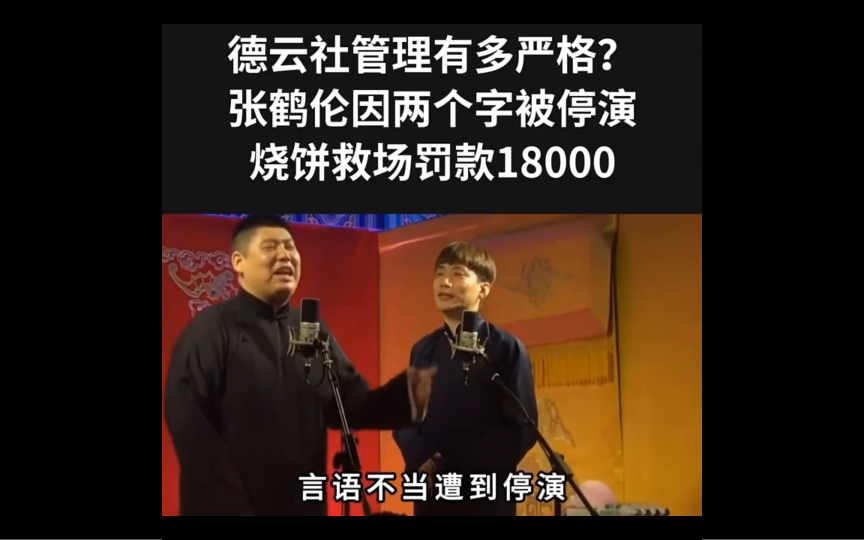 德云社管理有多严格？
张鹤伦因两个字被停演
烧饼救场罚款18000

言语不当遭到停演